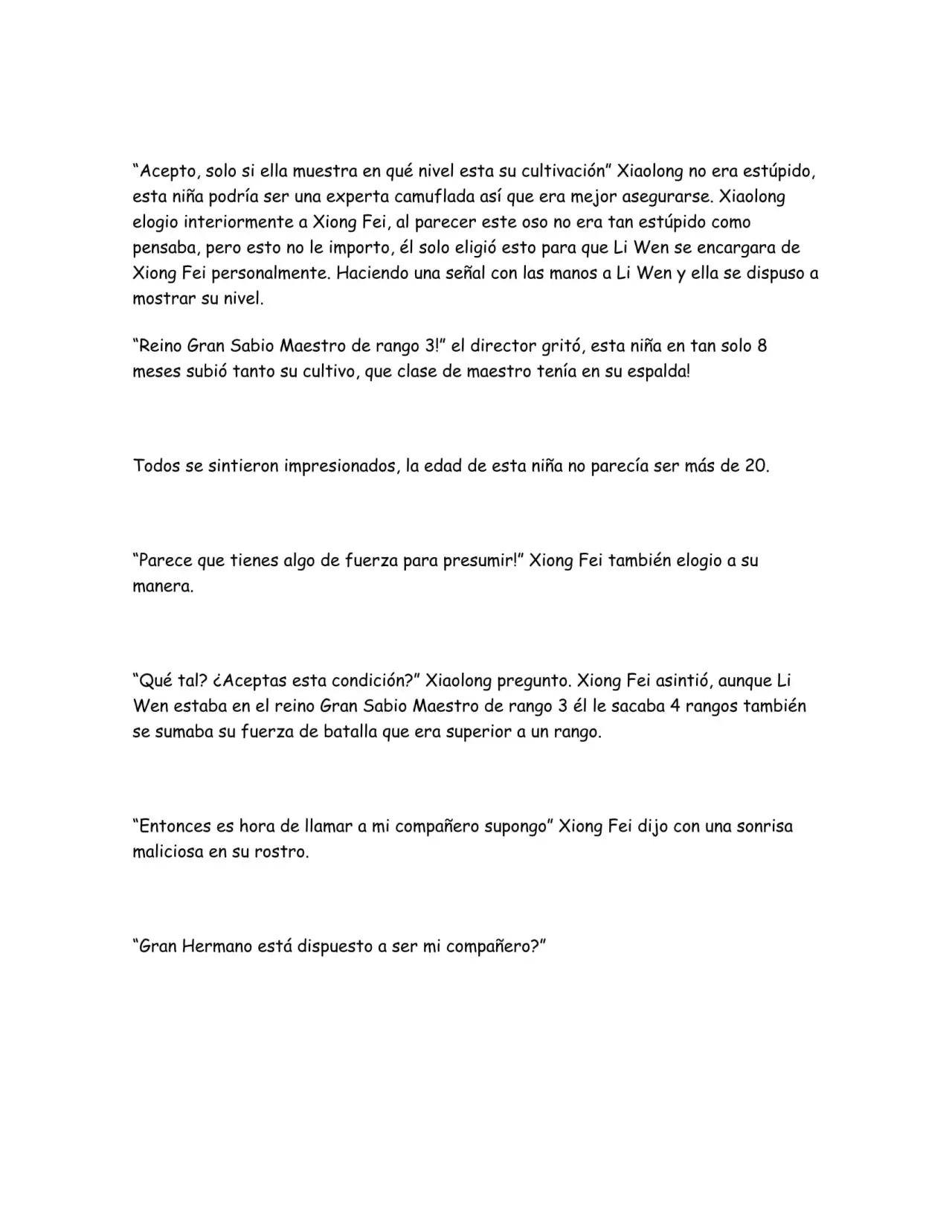 "Acepto, solo si ella muestra en qué nivel esta su cultivación" Xiaolong no era estúpido, esta niña podría ser una experta camuflada así que era mejor asegurarse. Xiaolong elogio interiormente a Xiong Fei, al parecer este oso no era tan estúpido como pensaba, pero esto no le importo, él solo eligió esto para que Li Wen se encargara de Xiong Fei personalmente. Haciendo una señal con las manos a Li Wen y ella se dispuso a mostrar su nivel.

"Reino Gran Sabio Maestro de rango 3!" el director gritó, esta niña en tan solo 8 meses subió tanto su cultivo, que clase de maestro tenía en su espalda!

Todos se sintieron impresionados, la edad de esta niña no parecía ser más de 20.

"Parece que tienes algo de fuerza para presumir!" Xiong Fei también elogio a su manera.

"Qué tal? ¿Aceptas esta condición?" Xiaolong pregunto. Xiong Fei asintió, aunque Li Wen estaba en el reino Gran Sabio Maestro de rango 3 él le sacaba 4 rangos también se sumaba su fuerza de batalla que era superior a un rango.

"Entonces es hora de llamar a mi compañero supongo" Xiong Fei dijo con una sonrisa maliciosa en su rostro.

"Gran Hermano está dispuesto a ser mi compañero?"